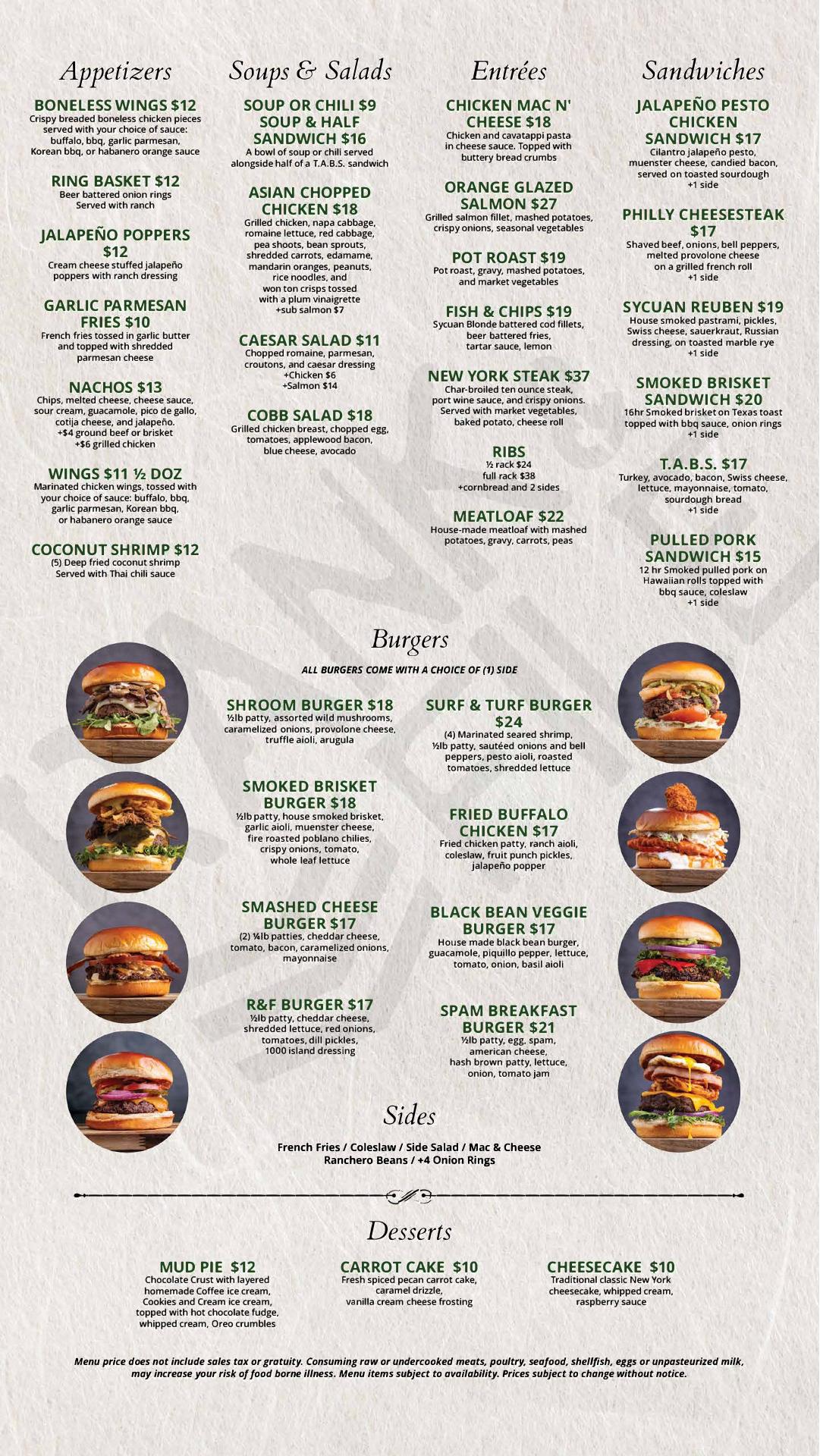 Appetizers

BONELESS WINGS $12
Crispy breaded boneless chicken pieces served with your choice of sauce: buffalo, bbq, garlic parmesan, Korean bbq, or habanero orange sauce

RING BASKET $12
Beer battered onion rings Served with ranch

JALAPEÑO POPPERS $12
Cream cheese stuffed jalapeño poppers with ranch dressing

GARLIC PARMESAN FRIES $10
French fries tossed in garlic butter and topped with shredded parmesan cheese

NACHOS $13
Chips, melted cheese, cheese sauce, sour cream, guacamole, pico de gallo, cotija cheese, and jalapeño.
+$4 ground beef or brisket
+$6 grilled chicken

WINGS $11 ½ DOZ
Marinated chicken wings, tossed with your choice of sauce: buffalo, bbq, garlic parmesan, Korean bbq, or habanero orange sauce

COCONUT SHRIMP $12
(5) Deep fried coconut shrimp Served with Thai chili sauce

Soups & Salads

SOUP OR CHILI $9
SOUP & HALF SANDWICH $16
A bowl of soup or chili served alongside half of a T.A.B.S. sandwich

ASIAN CHOPPED CHICKEN $18
Grilled chicken, napa cabbage, romaine lettuce, red cabbage, pea shoots, bean sprouts, shredded carrots, edamame, mandarin oranges, peanuts, rice noodles, and won ton crisps tossed with a plum vinaigrette
+sub salmon $7

CAESAR SALAD $11
Chopped romaine, parmesan, croutons, and caesar dressing
+Chicken $6
+Salmon $14

COBB SALAD $18
Grilled chicken breast, chopped egg, tomatoes, applewood bacon, blue cheese, avocado

Entrées

CHICKEN MAC N' CHEESE $18
Chicken and cavatappi pasta in cheese sauce. Topped with buttery bread crumbs

ORANGE GLAZED SALMON $27
Grilled salmon fillet, mashed potatoes, crispy onions, seasonal vegetables

POT ROAST $19
Pot roast, gravy, mashed potatoes, and market vegetables

FISH & CHIPS $19
Sycuan Blonde battered cod fillets, beer battered fries, tartar sauce, lemon

NEW YORK STEAK $37
Char-broiled ten ounce steak, port wine sauce, and crispy onions. Served with market vegetables, baked potato, cheese roll

RIBS
½ rack $24
full rack $38
+cornbread and 2 sides

MEATLOAF $22
House-made meatloaf with mashed potatoes, gravy, carrots, peas

Sandwiches

JALAPEÑO PESTO CHICKEN SANDWICH $17
Cilantro jalapeño pesto, muenster cheese, candied bacon, served on toasted sourdough
+1 side

PHILLY CHEESESTEAK $17
Shaved beef, onions, bell peppers, melted provolone cheese on a grilled french roll
+1 side

SYCUAN REUBEN $19
House smoked pastrami, pickles, Swiss cheese, sauerkraut, Russian dressing, on toasted marble rye
+1 side

SMOKED BRISKET SANDWICH $20
16hr Smoked brisket on Texas toast topped with bbq sauce, onion rings
+1 side

T.A.B.S. $17
Turkey, avocado, bacon, Swiss cheese, lettuce, mayonnaise, tomato, sourdough bread
+1 side

PULLED PORK SANDWICH $15
12 hr Smoked pulled pork on Hawaiian rolls topped with bbq sauce, coleslaw
+1 side

Burgers

ALL BURGERS COME WITH A CHOICE OF (1) SIDE

SHROOM BURGER $18
½lb patty, assorted wild mushrooms, caramelized onions, provolone cheese, truffle aioli, arugula

SMOKED BRISKET BURGER $18
½lb patty, house smoked brisket, garlic aioli, muenster cheese, fire roasted poblano chilies, crispy onions, tomato, whole leaf lettuce

SMASHED CHEESE BURGER $17
(2) ¼lb patties, cheddar cheese, tomato, bacon, caramelized onions, mayonnaise

R&F BURGER $17
½lb patty, cheddar cheese, shredded lettuce, red onions, tomatoes, dill pickles, 1000 island dressing

SURF & TURF BURGER $24
(4) Marinated seared shrimp, ½lb patty, sautéed onions and bell peppers, pesto aioli, roasted tomatoes, shredded lettuce

FRIED BUFFALO CHICKEN $17
Fried chicken patty, ranch aioli, coleslaw, fruit punch pickles, jalapeño popper

BLACK BEAN VEGGIE BURGER $17
House made black bean burger, guacamole, piquillo pepper, lettuce, tomato, onion, basil aioli

SPAM BREAKFAST BURGER $21
½lb patty, egg, spam, american cheese, hash brown patty, lettuce, onion, tomato jam

Sides

French Fries / Coleslaw / Side Salad / Mac & Cheese
Ranchero Beans / +4 Onion Rings

Desserts

MUD PIE $12
Chocolate Crust with layered homemade Coffee ice cream, Cookies and Cream ice cream, topped with hot chocolate fudge, whipped cream, Oreo crumbles

CARROT CAKE $10
Fresh spiced pecan carrot cake, caramel drizzle, vanilla cream cheese frosting

CHEESECAKE $10
Traditional classic New York cheesecake, whipped cream, raspberry sauce

Menu price does not include sales tax or gratuity. Consuming raw or undercooked meats, poultry, seafood, shellfish, eggs or unpasteurized milk, may increase your risk of food borne illness. Menu items subject to availability. Prices subject to change without notice.